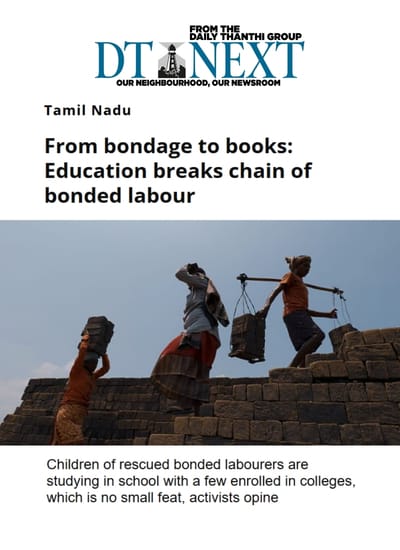 FROM THE
DAILY THANTHI GROUP
DT NEXT
OUR NEIGHBOURHOOD, OUR NEWSROOM

Tamil Nadu

From bondage to books: Education breaks chain of bonded labour

Children of rescued bonded labourers are studying in school with a few enrolled in colleges, which is no small feat, activists opine